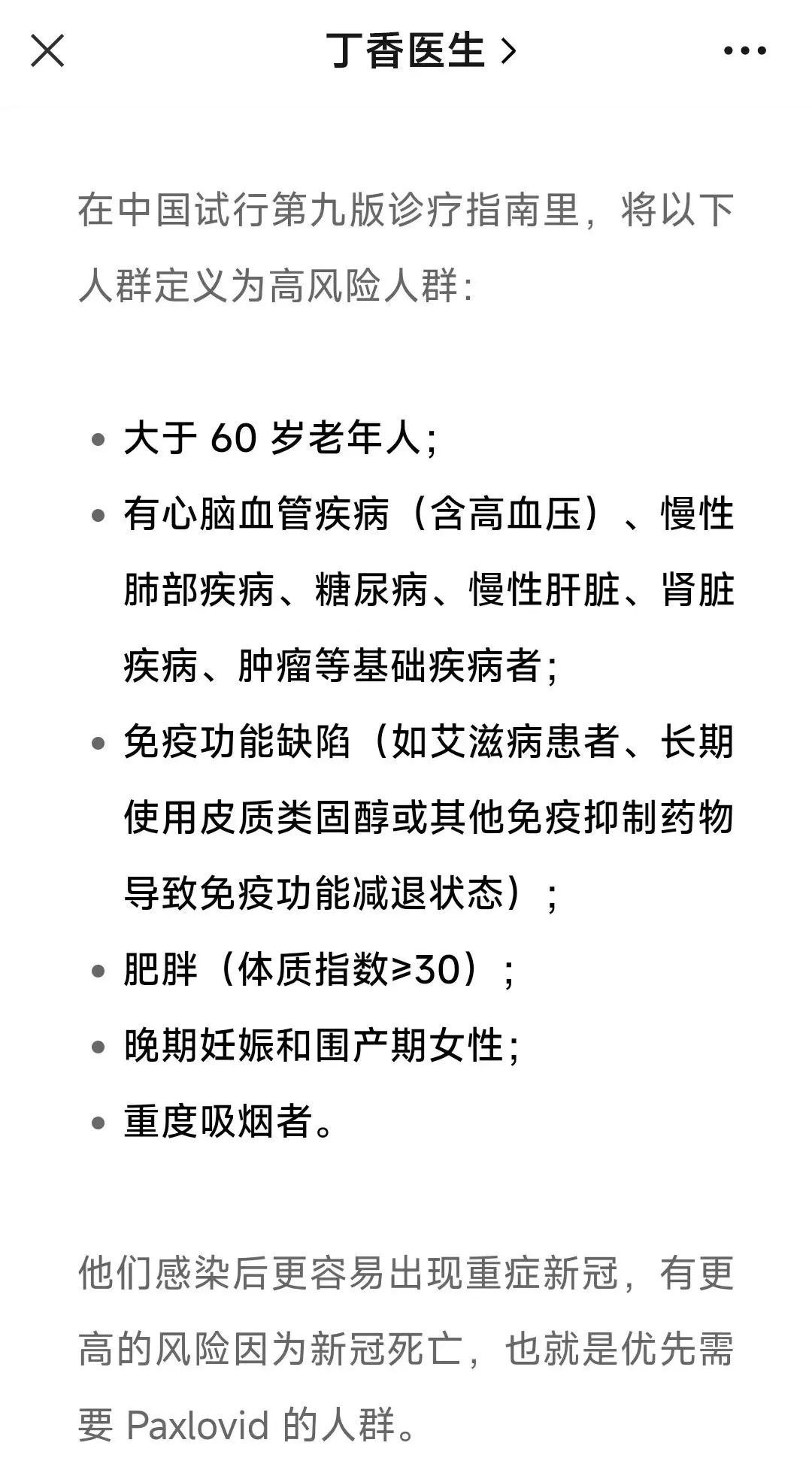 丁香医生 >

在中国试行第九版诊疗指南里，将以下人群定义为高风险人群：

- 大于 60 岁老年人；
- 有心脑血管疾病（含高血压）、慢性肺部疾病、糖尿病、慢性肝脏、肾脏疾病、肿瘤等基础疾病者；
- 免疫功能缺陷（如艾滋病患者、长期使用皮质类固醇或其他免疫抑制药物导致免疫功能减退状态）；
- 肥胖（体质指数≥30）；
- 晚期妊娠和围产期女性；
- 重度吸烟者。

他们感染后更容易出现重症新冠，有更高的风险因为新冠死亡，也就是优先需要 Paxlovid 的人群。